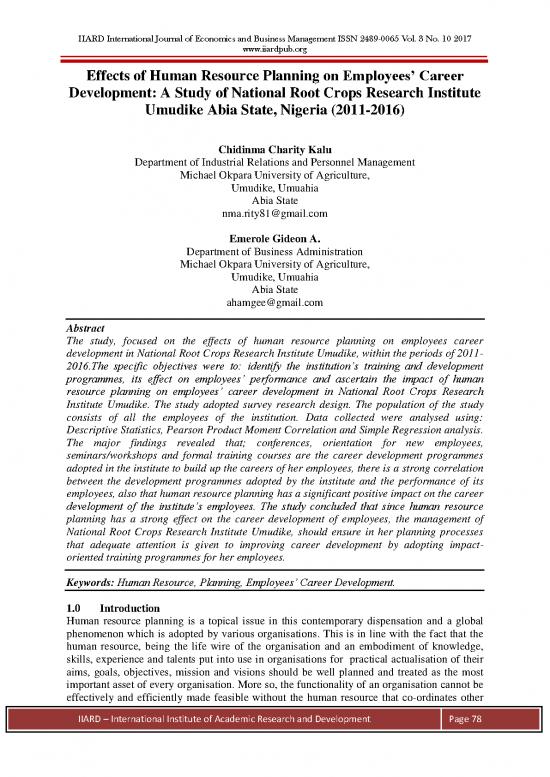 IIARD International Journal of Economics and Business Management ISSN 2489-0065 Vol. 3 No. 10 2017
www.iiardpub.org

Effects of Human Resource Planning on Employees' Career Development: A Study of National Root Crops Research Institute Umudike Abia State, Nigeria (2011-2016)

Chidinma Charity Kalu
Department of Industrial Relations and Personnel Management
Michael Okpara University of Agriculture,
Umudike, Umuahia
Abia State
nma.rity81@gmail.com

Emerole Gideon A.
Department of Business Administration
Michael Okpara University of Agriculture,
Umudike, Umuahia
Abia State
ahamgee@gmail.com

Abstract
The study, focused on the effects of human resource planning on employees career development in National Root Crops Research Institute Umudike, within the periods of 2011-2016.The specific objectives were to: identify the institution's training and development programmes, its effect on employees' performance and ascertain the impact of human resource planning on employees' career development in National Root Crops Research Institute Umudike. The study adopted survey research design. The population of the study consists of all the employees of the institution. Data collected were analysed using: Descriptive Statistics, Pearson Product Moment Correlation and Simple Regression analysis. The major findings revealed that; conferences, orientation for new employees, seminars/workshops and formal training courses are the career development programmes adopted in the institute to build up the careers of her employees, there is a strong correlation between the development programmes adopted by the institute and the performance of its employees, also that human resource planning has a significant positive impact on the career development of the institute's employees. The study concluded that since human resource planning has a strong effect on the career development of employees, the management of National Root Crops Research Institute Umudike, should ensure in her planning processes that adequate attention is given to improving career development by adopting impact-oriented training programmes for her employees.

Keywords: Human Resource, Planning, Employees' Career Development.

1.0 Introduction
Human resource planning is a topical issue in this contemporary dispensation and a global phenomenon which is adopted by various organisations. This is in line with the fact that the human resource, being the life wire of the organisation and an embodiment of knowledge, skills, experience and talents put into use in organisations for practical actualisation of their aims, goals, objectives, mission and visions should be well planned and treated as the most important asset of every organisation. More so, the functionality of an organisation cannot be effectively and efficiently made feasible without the human resource that co-ordinates other

IIARD – International Institute of Academic Research and Development Page 78